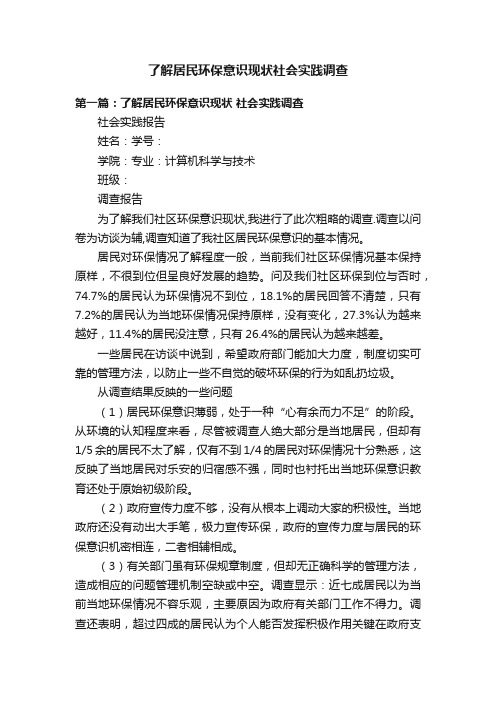 了解居民环保意识现状社会实践调查

第一篇：了解居民环保意识现状 社会实践调查

社会实践报告

姓名：学号：

学院：专业：计算机科学与技术

班级：

调查报告

为了解我们社区环保意识现状,我进行了此次粗略的调查.调查以问卷为访谈为辅,调查知道了我社区居民环保意识的基本情况。

居民对环保情况了解程度一般，当前我们社区环保情况基本保持原样，不很到位但呈良好发展的趋势。问及我们社区环保到位与否时，74.7%的居民认为环保情况不到位，18.1%的居民回答不清楚，只有7.2%的居民认为当地环保情况保持原样，没有变化，27.3%认为越来越好，11.4%的居民没注意，只有26.4%的居民认为越来越差。

一些居民在访谈中说到，希望政府部门能加大力度，制度切实可靠的管理方法，以防止一些不自觉的破坏环保的行为如乱扔垃圾。

从调查结果反映的一些问题

（1）居民环保意识薄弱，处于一种“心有余而力不足”的阶段。从环境的认知程度来看，尽管被调查人绝大部分是当地居民，但却有1/5余的居民不太了解，仅有不到1/4的居民对环保情况十分熟悉，这反映了当地居民对乐安的归宿感不强，同时也衬托出当地环保意识教育还处于原始初级阶段。

（2）政府宣传力度不够，没有从根本上调动大家的积极性。当地政府还没有动出大手笔，极力宣传环保，政府的宣传力度与居民的环保意识机密相连，二者相辅相成。

（3）有关部门虽有环保规章制度，但却无正确科学的管理方法，造成相应的问题管理机制空缺或中空。调查显示：近七成居民以为当前当地环保情况不容乐观，主要原因为政府有关部门工作不得力。调查还表明，超过四成的居民认为个人能否发挥积极作用关键在政府支